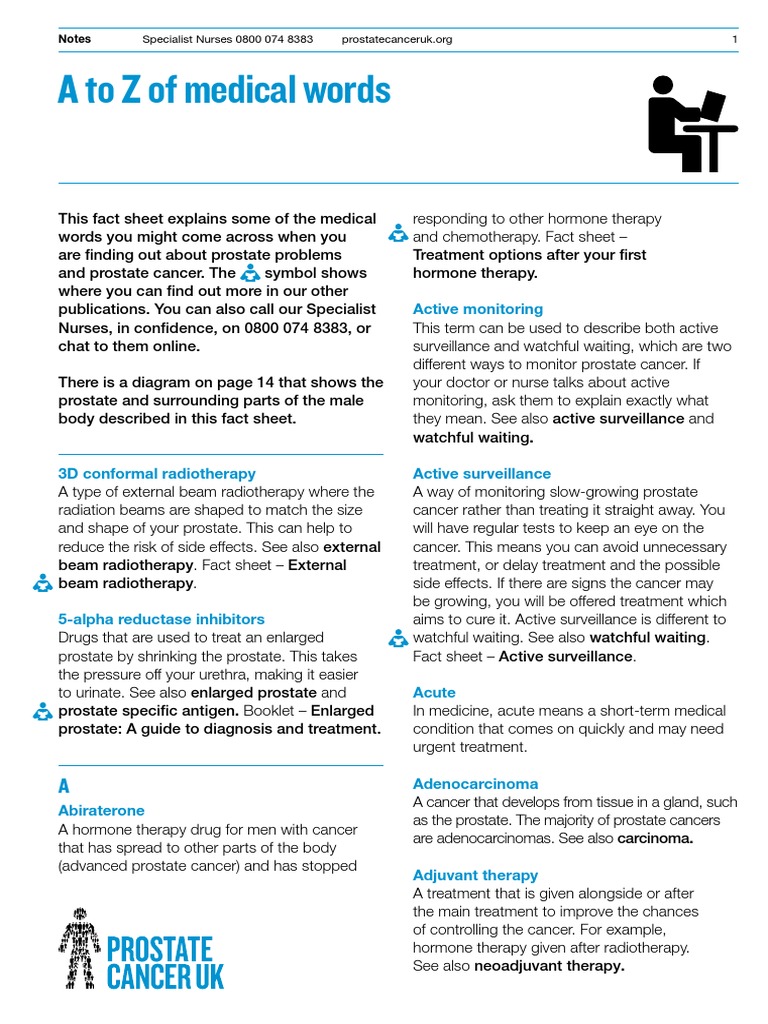 Notes Specialist Nurses 0800 074 8383 prostatecanceruk.org 1

A to Z of medical words

This fact sheet explains some of the medical words you might come across when you are finding out about prostate problems and prostate cancer. The symbol shows where you can find out more in our other publications. You can also call our Specialist Nurses, in confidence, on 0800 074 8383, or chat to them online.

There is a diagram on page 14 that shows the prostate and surrounding parts of the male body described in this fact sheet.

3D conformal radiotherapy
A type of external beam radiotherapy where the radiation beams are shaped to match the size and shape of your prostate. This can help to reduce the risk of side effects. See also external beam radiotherapy. Fact sheet – External beam radiotherapy.

5-alpha reductase inhibitors
Drugs that are used to treat an enlarged prostate by shrinking the prostate. This takes the pressure off your urethra, making it easier to urinate. See also enlarged prostate and prostate specific antigen. Booklet – Enlarged prostate: A guide to diagnosis and treatment.

A

Abiraterone
A hormone therapy drug for men with cancer that has spread to other parts of the body (advanced prostate cancer) and has stopped responding to other hormone therapy and chemotherapy. Fact sheet – Treatment options after your first hormone therapy.

Active monitoring
This term can be used to describe both active surveillance and watchful waiting, which are two different ways to monitor prostate cancer. If your doctor or nurse talks about active monitoring, ask them to explain exactly what they mean. See also active surveillance and watchful waiting.

Active surveillance
A way of monitoring slow-growing prostate cancer rather than treating it straight away. You will have regular tests to keep an eye on the cancer. This means you can avoid unnecessary treatment, or delay treatment and the possible side effects. If there are signs the cancer may be growing, you will be offered treatment which aims to cure it. Active surveillance is different to watchful waiting. See also watchful waiting. Fact sheet – Active surveillance.

Acute
In medicine, acute means a short-term medical condition that comes on quickly and may need urgent treatment.

Adenocarcinoma
A cancer that develops from tissue in a gland, such as the prostate. The majority of prostate cancers are adenocarcinomas. See also carcinoma.

Adjuvant therapy
A treatment that is given alongside or after the main treatment to improve the chances of controlling the cancer. For example, hormone therapy given after radiotherapy. See also neoadjuvant therapy.

PROSTATE CANCER UK